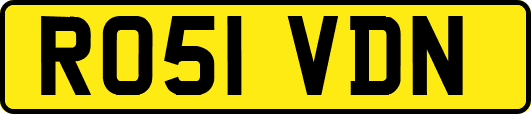 RO51 VDN